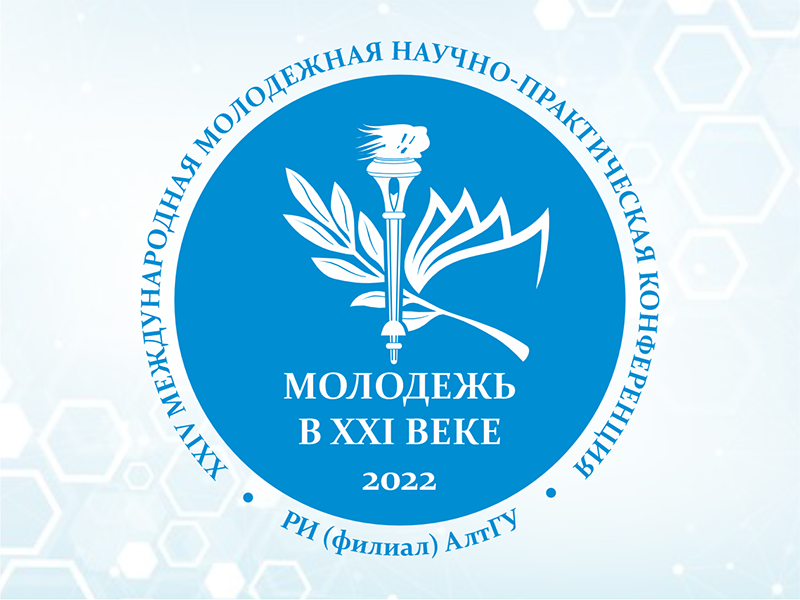 XXIV МЕЖДУНАРОДНАЯ МОЛОДЕЖНАЯ НАУЧНО-ПРАКТИЧЕСКАЯ КОНФЕРЕНЦИЯ

МОЛОДЕЖЬ
В XXI ВЕКЕ
2022

РИ (филиал) АлтГУ